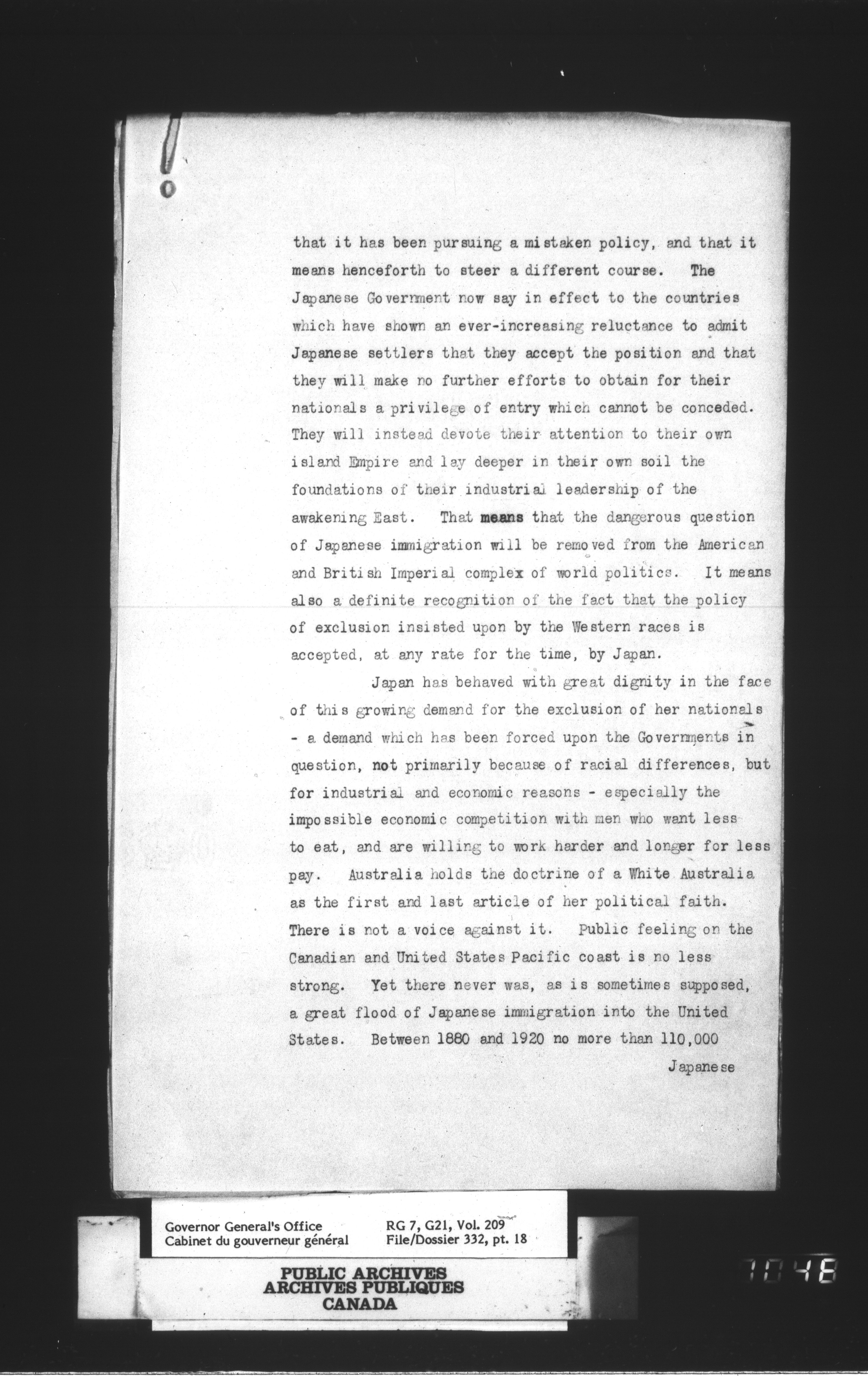 that it has been pursuing a mistaken policy, and that it means henceforth to steer a different course. The Japanese Government now say in effect to the countries which have shown an ever-increasing reluctance to admit Japanese settlers that they accept the position and that they will make no further efforts to obtain for their nationals a privilege of entry which cannot be conceded. They will instead devote their attention to their own island Empire and lay deeper in their own soil the foundations of their industrial leadership of the awakening East. That means that the dangerous question of Japanese immigration will be removed from the American and British Imperial complex of world politics. It means also a definite recognition of the fact that the policy of exclusion insisted upon by the Western races is accepted, at any rate for the time, by Japan.

Japan has behaved with great dignity in the face of this growing demand for the exclusion of her nationals - a demand which has been forced upon the Governments in question, not primarily because of racial differences, but for industrial and economic reasons - especially the impossible economic competition with men who want less to eat, and are willing to work harder and longer for less pay. Australia holds the doctrine of a White Australia as the first and last article of her political faith. There is not a voice against it. Public feeling on the Canadian and United States Pacific coast is no less strong. Yet there never was, as is sometimes supposed, a great flood of Japanese immigration into the United States. Between 1880 and 1920 no more than 110,000

Japanese

Governor General's Office
Cabinet du gouverneur général

RG 7, G21, Vol. 209
File/Dossier 332, pt. 18

PUBLIC ARCHIVES
ARCHIVES PUBLIQUES
CANADA

1048